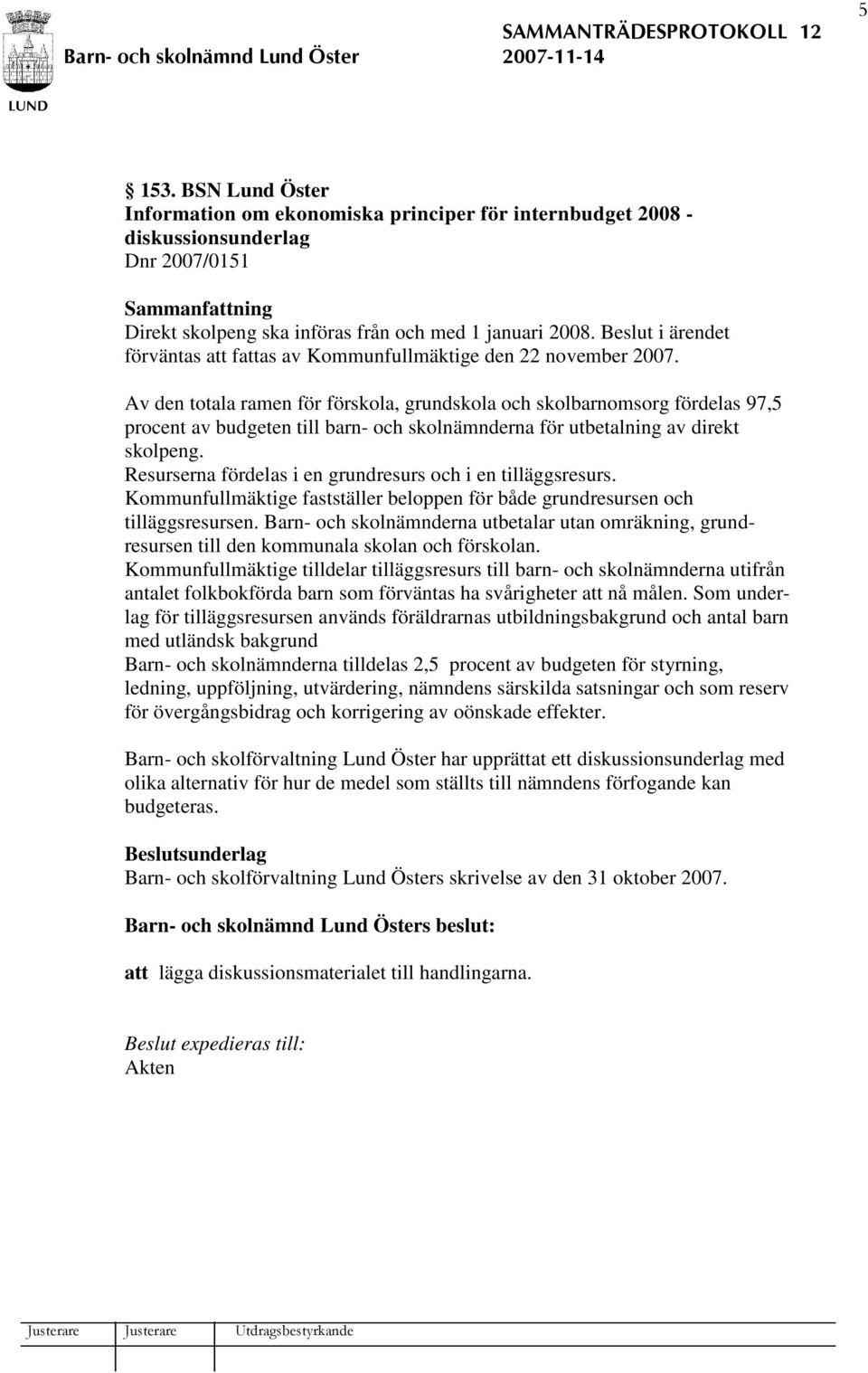 5

LUND

Barn- och skolnämnd Lund Öster

SAMMANTRÄDESPROTOKOLL 12
2007-11-14

§ 153. BSN Lund Öster
Information om ekonomiska principer för internbudget 2008 - diskussionsunderlag
Dnr 2007/0151

Sammanfattning
Direkt skolpeng ska införas från och med 1 januari 2008. Beslut i ärendet förväntas att fattas av Kommunfullmäktige den 22 november 2007.

Av den totala ramen för förskola, grundskola och skolbarnomsorg fördelas 97,5 procent av budgeten till barn- och skolnämnderna för utbetalning av direkt skolpeng.
Resurserna fördelas i en grundresurs och i en tilläggsresurs.
Kommunfullmäktige fastställer beloppen för både grundresursen och tilläggsresursen. Barn- och skolnämnderna utbetalar utan omräkning, grundresursen till den kommunala skolan och förskolan.
Kommunfullmäktige tilldelar tilläggsresurs till barn- och skolnämnderna utifrån antalet folkbokförda barn som förväntas ha svårigheter att nå målen. Som underlag för tilläggsresursen används föräldrarnas utbildningsbakgrund och antal barn med utländsk bakgrund
Barn- och skolnämnderna tilldelas 2,5 procent av budgeten för styrning, ledning, uppföljning, utvärdering, nämndens särskilda satsningar och som reserv för övergångsbidrag och korrigering av oönskade effekter.

Barn- och skolförvaltning Lund Öster har upprättat ett diskussionsunderlag med olika alternativ för hur de medel som ställts till nämndens förfogande kan budgeteras.

Beslutsunderlag
Barn- och skolförvaltning Lund Östers skrivelse av den 31 oktober 2007.

Barn- och skolnämnd Lund Östers beslut:

att lägga diskussionsmaterialet till handlingarna.

Beslut expedieras till:
Akten

Justerare Justerare Utdragsbestyrkande